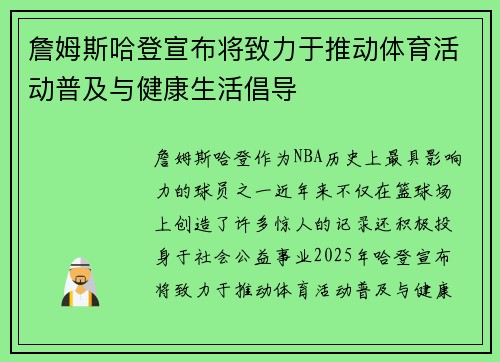 詹姆斯哈登宣布将致力于推动体育活动普及与健康生活倡导

詹姆斯哈登作为NBA历史上最具影响力的球员之一近年来不仅在篮球场上创造了许多惊人的记录还积极投身于社会公益事业2025年哈登宣布将致力于推动体育活动普及与健康